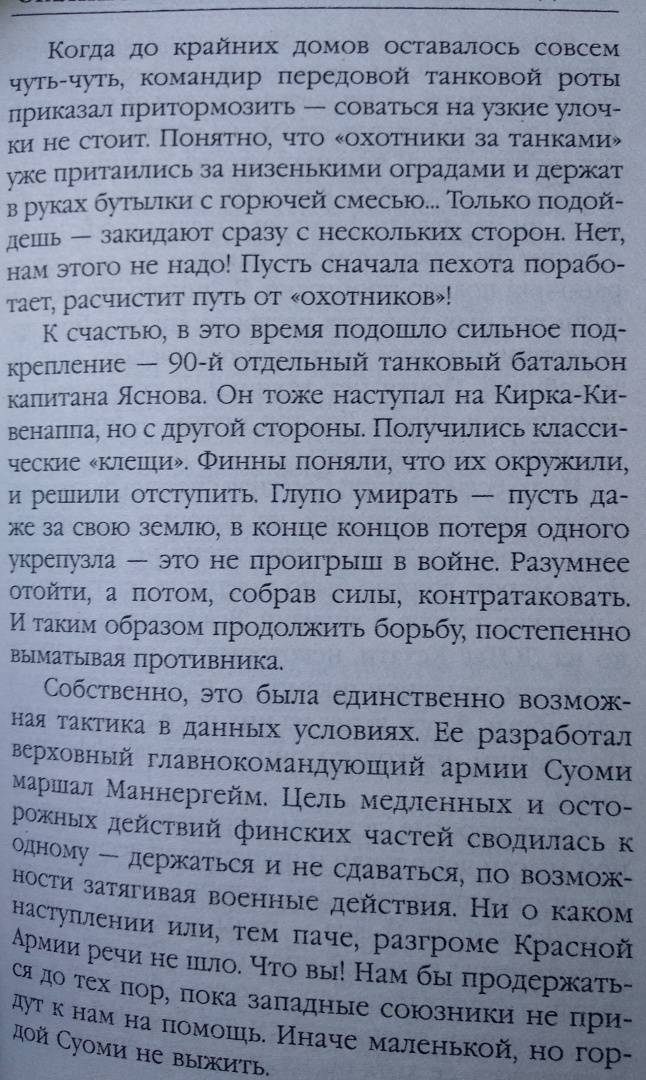 Когда до крайних домов оставалось совсем чуть-чуть, командир передовой танковой роты приказал притормозить — соваться на узкие улочки не стоит. Понятно, что «охотники за танками» уже притаились за низенькими оградами и держат в руках бутылки с горючей смесью... Только подойдешь — закидают сразу с нескольких сторон. Нет, нам этого не надо! Пусть сначала пехота поработает, расчистит путь от «охотников»!

К счастью, в это время подошло сильное подкрепление — 90-й отдельный танковый батальон капитана Яснова. Он тоже наступал на Кирка-Кивенаппа, но с другой стороны. Получились классические «клещи». Финны поняли, что их окружили, и решили отступить. Глупо умирать — пусть даже за свою землю, в конце концов потеря одного укрепузла — это не проигрыш в войне. Разумнее отойти, а потом, собрав силы, контратаковать. И таким образом продолжить борьбу, постепенно выматывая противника.

Собственно, это была единственно возможная тактика в данных условиях. Ее разработал верховный главнокомандующий армии Суоми маршал Маннергейм. Цель медленных и осторожных действий финских частей сводилась к одному — держаться и не сдаваться, по возможности затягивая военные действия. Ни о каком наступлении или, тем паче, разгроме Красной Армии речи не шло. Что вы! Нам бы продержаться до тех пор, пока западные союзники не придут к нам на помощь. Иначе маленькой, но гордой Суоми не выжить.